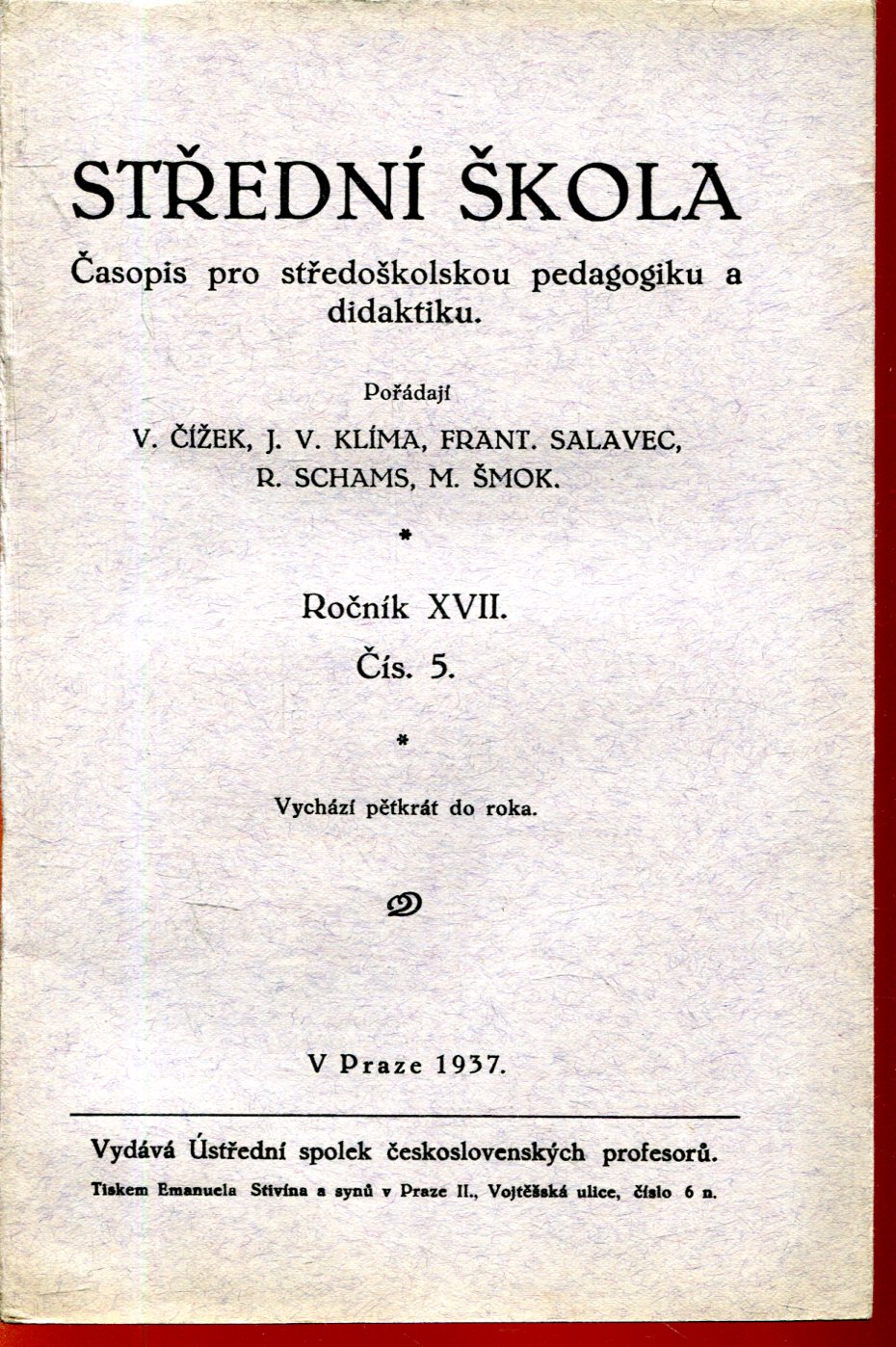 STŘEDNÍ ŠKOLA

Časopis pro středoškolskou pedagogiku a didaktiku.

Pořádají

V. ČÍŽEK, J. V. KLÍMA, FRANT. SALAVEC, R. SCHAMS, M. ŠMOK.

*

Ročník XVII.

Čís. 5.

*

Vychází pětkrát do roka.

V Praze 1937.

Vydává Ústřední spolek československých profesorů.

Tiskem Emanuela Stivína a synů v Praze II., Vojtěšská ulice, číslo 6 n.